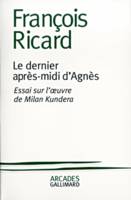 François Ricard

Le dernier après-midi d'Agnès

Essai sur l'œuvre de Milan Kundera

ARCADES
GALLIMARD